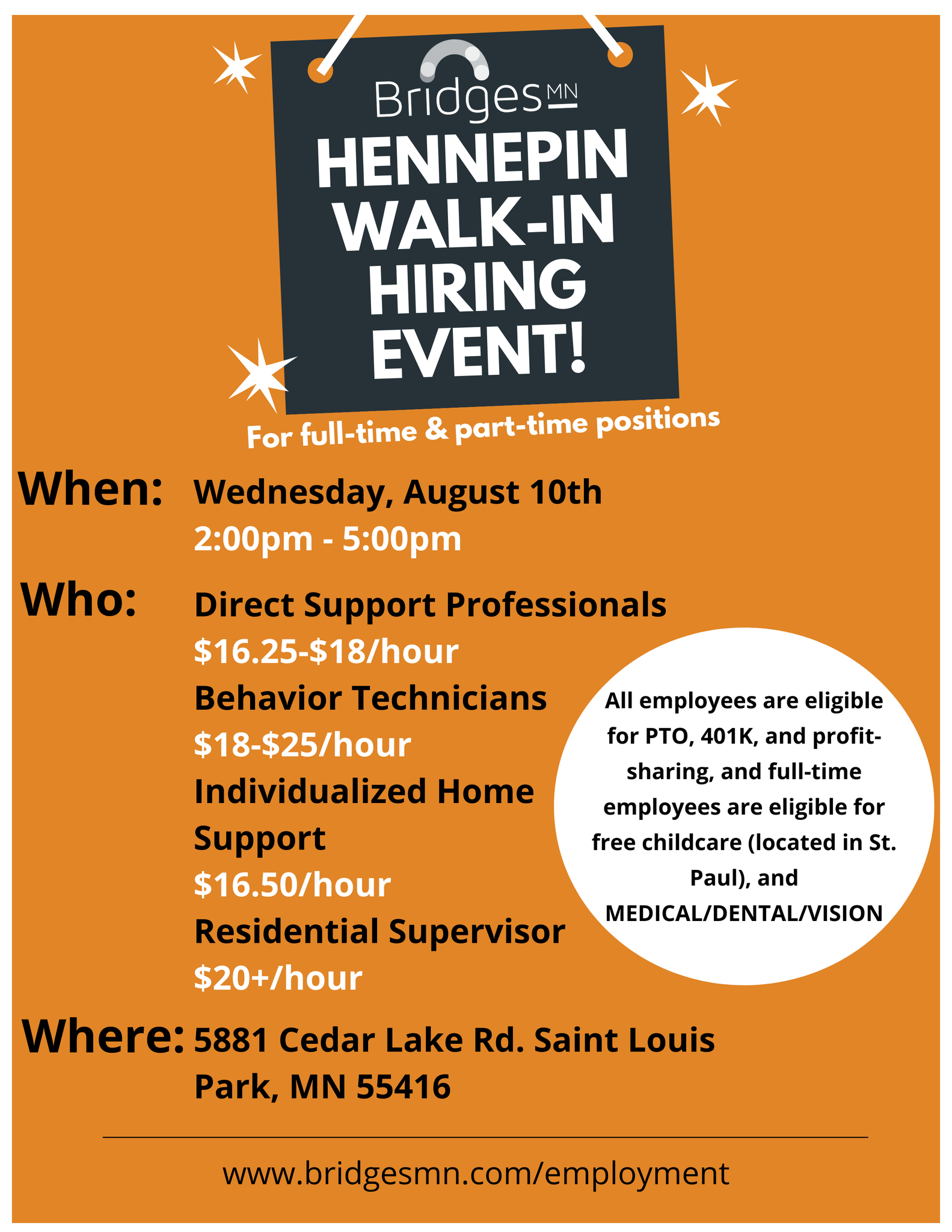 BridgesMN

HENNEPIN WALK-IN HIRING EVENT!

For full-time & part-time positions

When: Wednesday, August 10th
2:00pm - 5:00pm

Who: Direct Support Professionals
$16.25-$18/hour
Behavior Technicians
$18-$25/hour
Individualized Home Support
$16.50/hour
Residential Supervisor
$20+/hour

All employees are eligible for PTO, 401K, and profit-sharing, and full-time employees are eligible for free childcare (located in St. Paul), and MEDICAL/DENTAL/VISION

Where: 5881 Cedar Lake Rd. Saint Louis Park, MN 55416

www.bridgesmn.com/employment